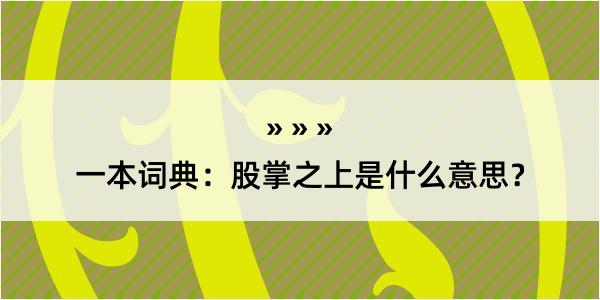 » » »

一本词典：股掌之上是什么意思？